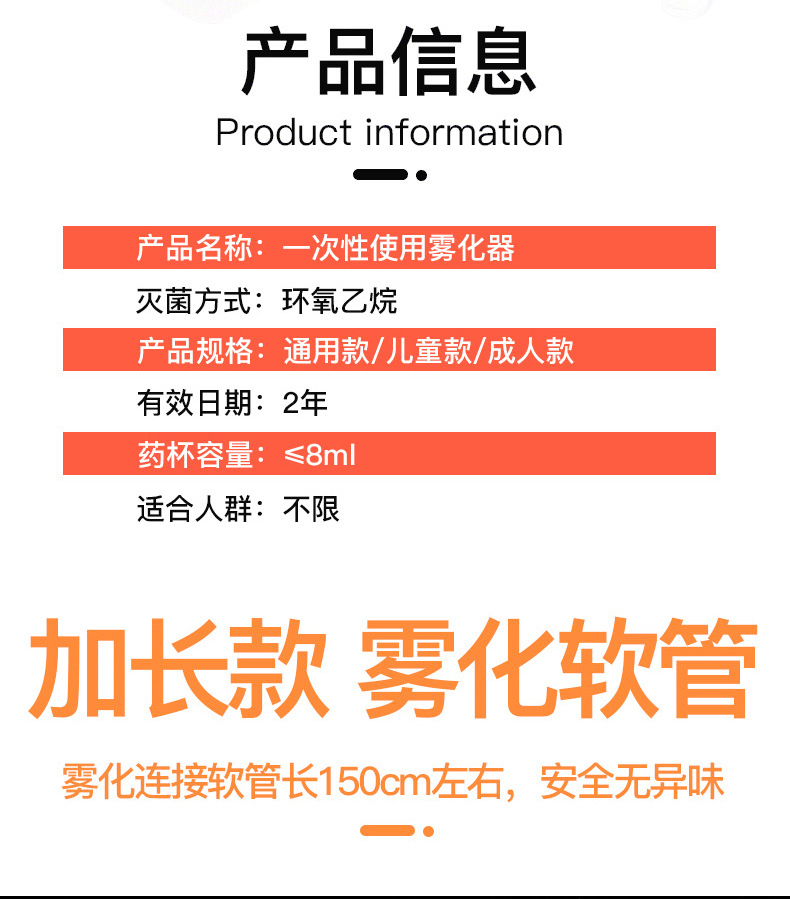 产品信息

Product information

产品名称：一次性使用雾化器

灭菌方式：环氧乙烷

产品规格：通用款/儿童款/成人款

有效日期：2年

药杯容量：≤8ml

适合人群：不限

加长款 雾化软管

雾化连接软管长150cm左右，安全无异味